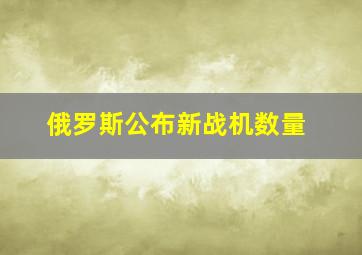 俄罗斯公布新战机数量